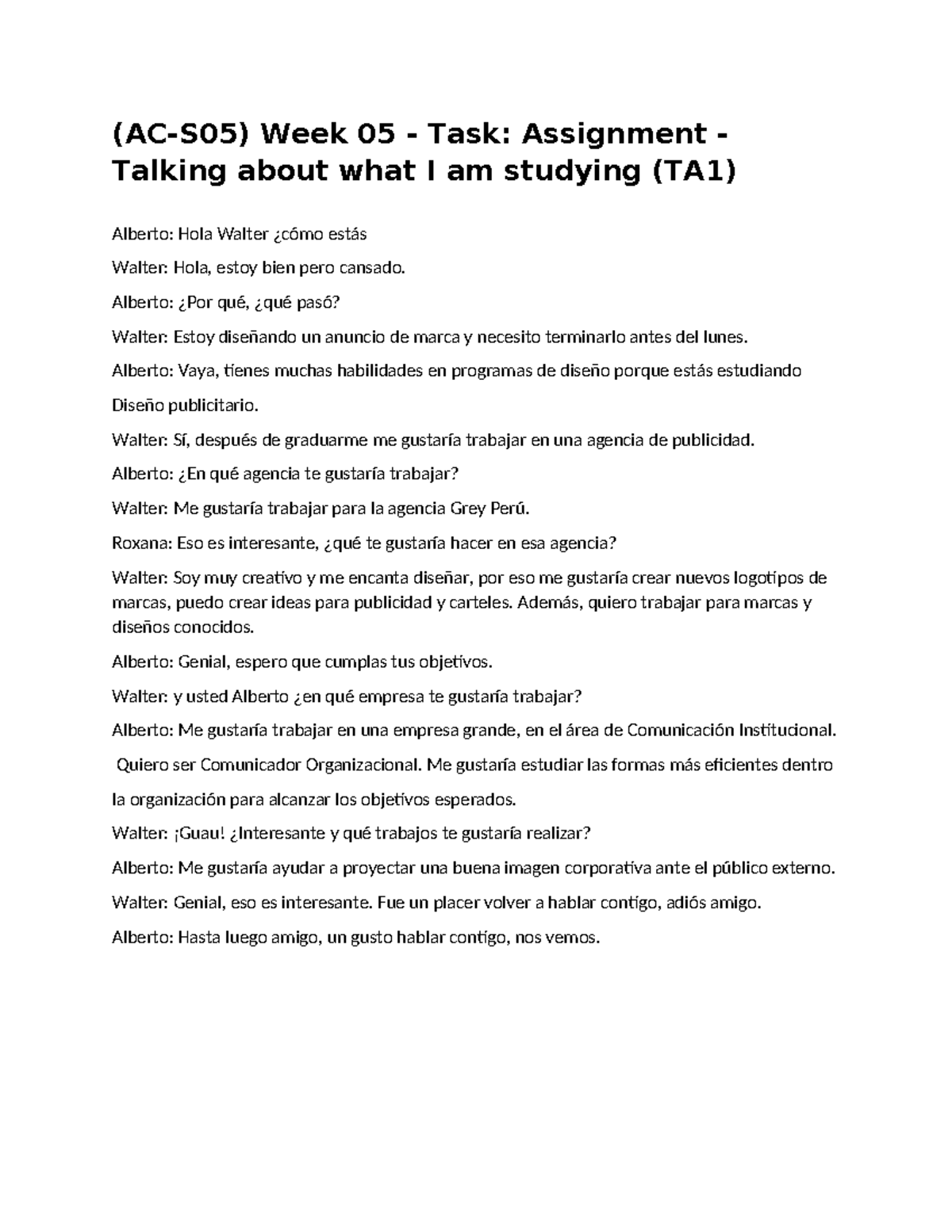 (AC-S05) Week 05 - Task: Assignment - Talking about what I am studying (TA1)

Alberto: Hola Walter ¿cómo estás

Walter: Hola, estoy bien pero cansado.

Alberto: ¿Por qué, ¿qué pasó?

Walter: Estoy diseñando un anuncio de marca y necesito terminarlo antes del lunes.

Alberto: Vaya, tienes muchas habilidades en programas de diseño porque estás estudiando Diseño publicitario.

Walter: Sí, después de graduarme me gustaría trabajar en una agencia de publicidad.

Alberto: ¿En qué agencia te gustaría trabajar?

Walter: Me gustaría trabajar para la agencia Grey Perú.

Roxana: Eso es interesante, ¿qué te gustaría hacer en esa agencia?

Walter: Soy muy creativo y me encanta diseñar, por eso me gustaría crear nuevos logotipos de marcas, puedo crear ideas para publicidad y carteles. Además, quiero trabajar para marcas y diseños conocidos.

Alberto: Genial, espero que cumplas tus objetivos.

Walter: y usted Alberto ¿en qué empresa te gustaría trabajar?

Alberto: Me gustaría trabajar en una empresa grande, en el área de Comunicación Institucional. Quiero ser Comunicador Organizacional. Me gustaría estudiar las formas más eficientes dentro la organización para alcanzar los objetivos esperados.

Walter: ¡Guau! ¿Interesante y qué trabajos te gustaría realizar?

Alberto: Me gustaría ayudar a proyectar una buena imagen corporativa ante el público externo.

Walter: Genial, eso es interesante. Fue un placer volver a hablar contigo, adiós amigo.

Alberto: Hasta luego amigo, un gusto hablar contigo, nos vemos.